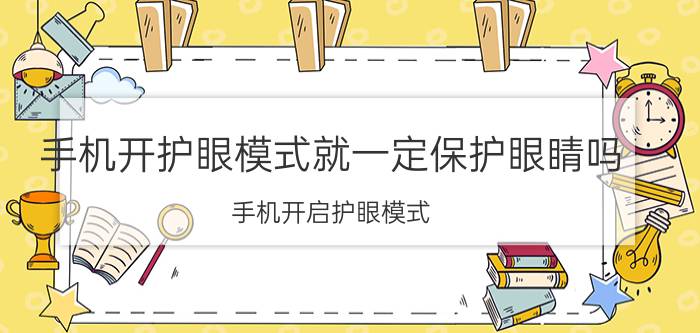 手机开护眼模式就一定保护眼睛吗

手机开启护眼模式